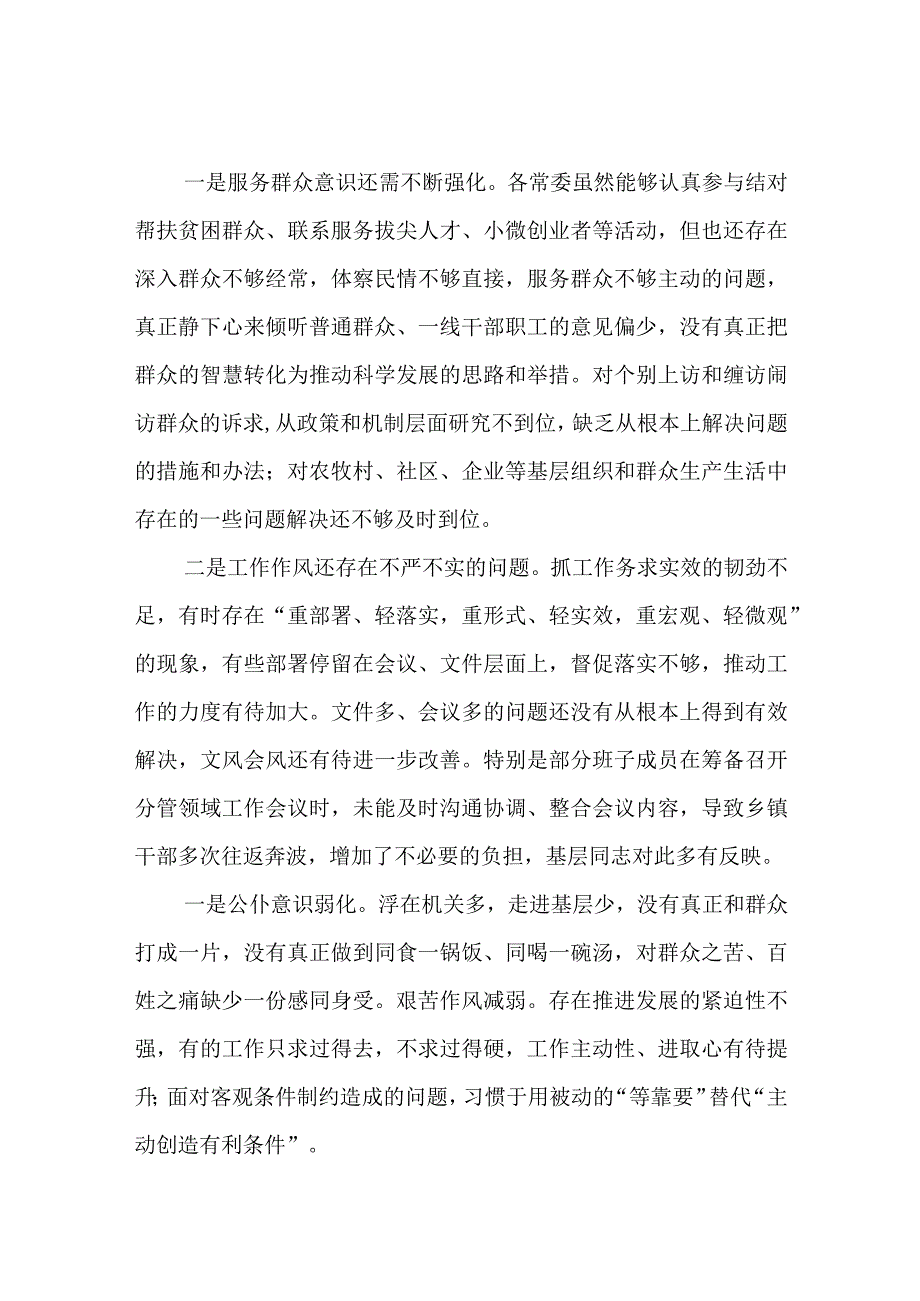 一是服务群众意识还需不断强化。各常委虽然能够认真参与结对帮扶贫困群众、联系服务拔尖人才、小微创业者等活动，但也还存在深入群众不够经常，体察民情不够直接，服务群众不够主动的问题，真正静下心来倾听普通群众、一线干部职工的意见偏少，没有真正把群众的智慧转化为推动科学发展的思路和举措。对个别上访和缠访闹访群众的诉求，从政策和机制层面研究不到位，缺乏从根本上解决问题的措施和办法；对农牧村、社区、企业等基层组织和群众生产生活中存在的一些问题解决还不够及时到位。

二是工作作风还存在不严不实的问题。抓工作务求实效的韧劲不足，有时存在“重部署、轻落实，重形式、轻实效，重宏观、轻微观”的现象，有些部署停留在会议、文件层面上，督促落实不够，推动工作的力度有待加大。文件多、会议多的问题还没有从根本上得到有效解决，文风会风还有待进一步改善。特别是部分班子成员在筹备召开分管领域工作会议时，未能及时沟通协调、整合会议内容，导致乡镇干部多次往返奔波，增加了不必要的负担，基层同志对此多有反映。

一是公仆意识弱化。浮在机关多，走进基层少，没有真正和群众打成一片，没有真正做到同食一锅饭、同喝一碗汤，对群众之苦、百姓之痛缺少一份感同身受。艰苦作风减弱。存在推进发展的紧迫性不强，有的工作只求过得去，不求过得硬，工作主动性、进取心有待提升；面对客观条件制约造成的问题，习惯于用被动的“等靠要”替代“主动创造有利条件”。